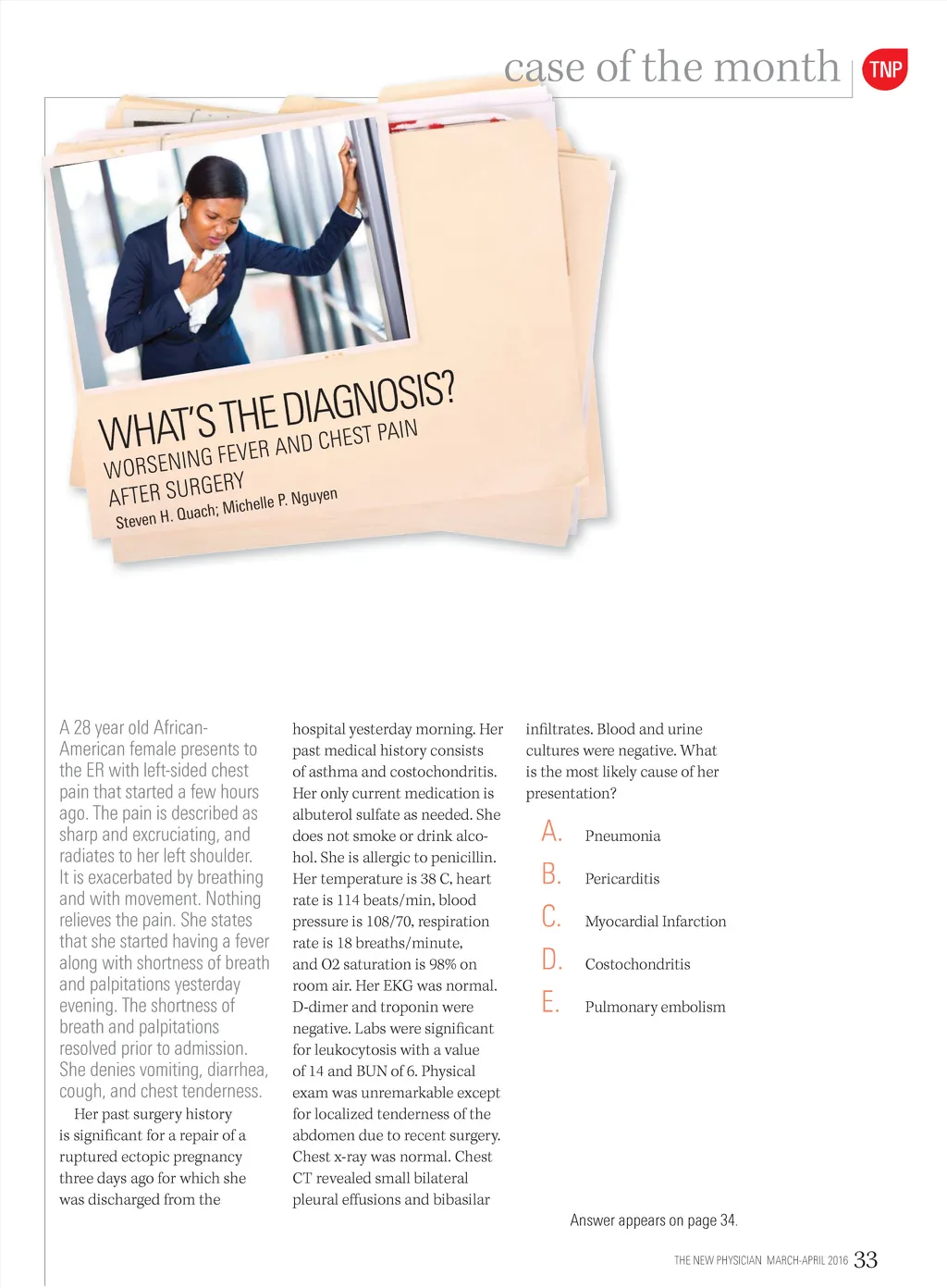 case of the month

TNP

WHAT'S THE DIAGNOSIS?

WORSENING FEVER AND CHEST PAIN AFTER SURGERY

Steven H. Quach; Michelle P. Nguyen

A 28 year old African-American female presents to the ER with left-sided chest pain that started a few hours ago. The pain is described as sharp and excruciating, and radiates to her left shoulder. It is exacerbated by breathing and with movement. Nothing relieves the pain. She states that she started having a fever along with shortness of breath and palpitations yesterday evening. The shortness of breath and palpitations resolved prior to admission. She denies vomiting, diarrhea, cough, and chest tenderness.

Her past surgery history is significant for a repair of a ruptured ectopic pregnancy three days ago for which she was discharged from the hospital yesterday morning. Her past medical history consists of asthma and costochondritis. Her only current medication is albuterol sulfate as needed. She does not smoke or drink alcohol. She is allergic to penicillin. Her temperature is 38 C, heart rate is 114 beats/min, blood pressure is 108/70, respiration rate is 18 breaths/minute, and O2 saturation is 98% on room air. Her EKG was normal. D-dimer and troponin were negative. Labs were significant for leukocytosis with a value of 14 and BUN of 6. Physical exam was unremarkable except for localized tenderness of the abdomen due to recent surgery. Chest x-ray was normal. Chest CT revealed small bilateral pleural effusions and bibasilar infiltrates. Blood and urine cultures were negative. What is the most likely cause of her presentation?

A. Pneumonia

B. Pericarditis

C. Myocardial Infarction

D. Costochondritis

E. Pulmonary embolism

Answer appears on page 34.

THE NEW PHYSICIAN MARCH-APRIL 2016 33